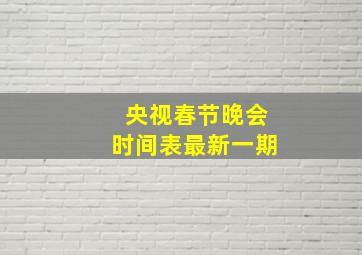 央视春节晚会
时间表最新一期